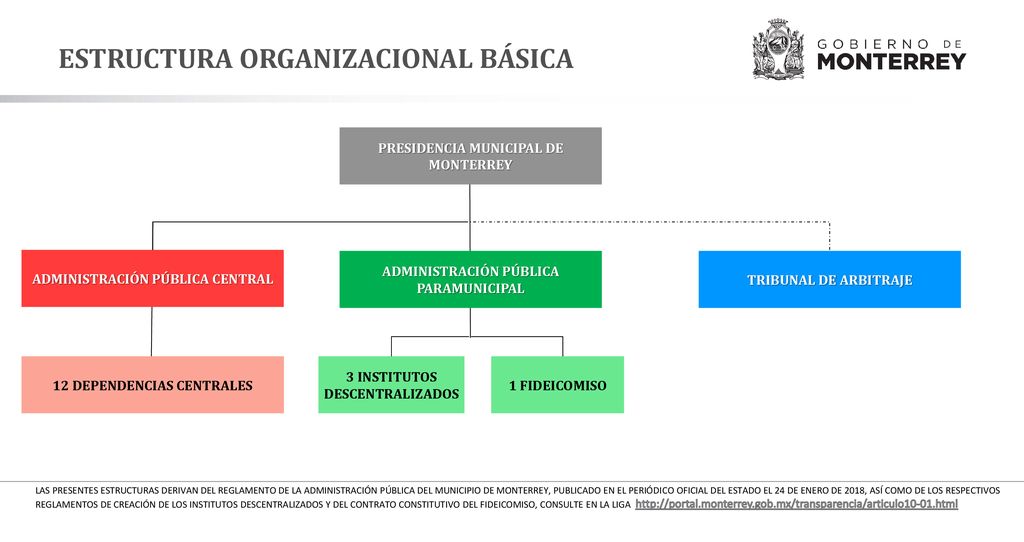 ESTRUCTURA ORGANIZACIONAL BÁSICA

GOBIERNO DE
MONTERREY

PRESIDENCIA MUNICIPAL DE MONTERREY

ADMINISTRACIÓN PÚBLICA CENTRAL

ADMINISTRACIÓN PÚBLICA PARAMUNICIPAL

TRIBUNAL DE ARBITRAJE

12 DEPENDENCIAS CENTRALES

3 INSTITUTOS DESCENTRALIZADOS

1 FIDEICOMISO

LAS PRESENTES ESTRUCTURAS DERIVAN DEL REGLAMENTO DE LA ADMINISTRACIÓN PÚBLICA DEL MUNICIPIO DE MONTERREY, PUBLICADO EN EL PERIÓDICO OFICIAL DEL ESTADO EL 24 DE ENERO DE 2018, ASÍ COMO DE LOS RESPECTIVOS REGLAMENTOS DE CREACIÓN DE LOS INSTITUTOS DESCENTRALIZADOS Y DEL CONTRATO CONSTITUTIVO DEL FIDEICOMISO, CONSULTE EN LA LIGA http://portal.monterrey.gob.mx/transparencia/articulo10-01.html